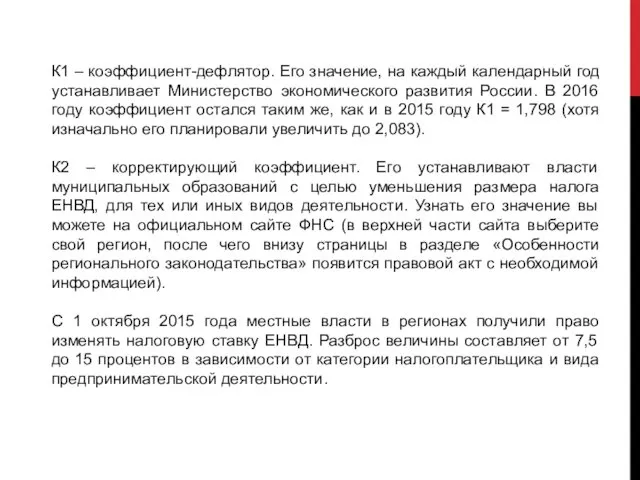 К1 – коэффициент-дефлятор. Его значение, на каждый календарный год устанавливает Министерство экономического развития России. В 2016 году коэффициент остался таким же, как и в 2015 году К1 = 1,798 (хотя изначально его планировали увеличить до 2,083).

К2 – корректирующий коэффициент. Его устанавливают власти муниципальных образований с целью уменьшения размера налога ЕНВД, для тех или иных видов деятельности. Узнать его значение вы можете на официальном сайте ФНС (в верхней части сайта выберите свой регион, после чего внизу страницы в разделе «Особенности регионального законодательства» появится правовой акт с необходимой информацией).

С 1 октября 2015 года местные власти в регионах получили право изменять налоговую ставку ЕНВД. Разброс величины составляет от 7,5 до 15 процентов в зависимости от категории налогоплательщика и вида предпринимательской деятельности.